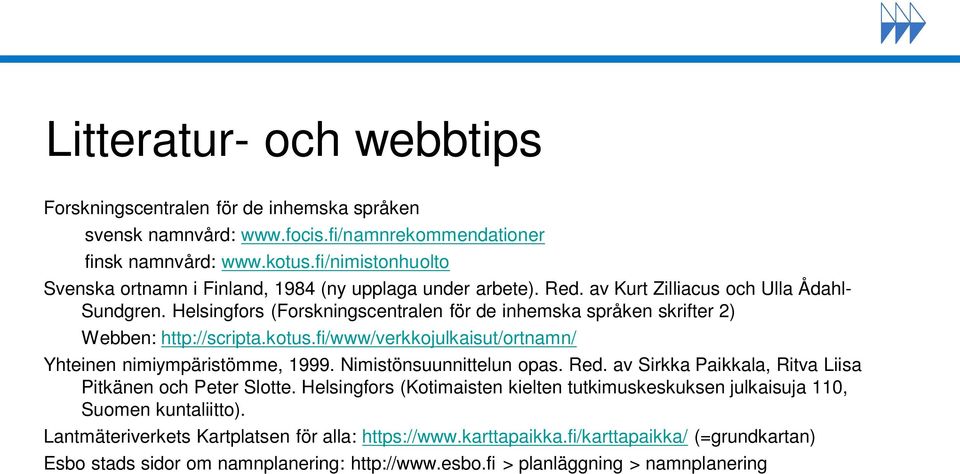 Litteratur- och webbtips

Forskningscentralen för de inhemska språken

svensk namnvård: www.focis.fi/namnrekommendationer

finsk namnvård: www.kotus.fi/nimistonhuolto

Svenska ortnamn i Finland, 1984 (ny upplaga under arbete). Red. av Kurt Zilliacus och Ulla Ådahl-Sundgren. Helsingfors (Forskningscentralen för de inhemska språken skrifter 2)

Webben: http://scripta.kotus.fi/www/verkkojulkaisut/ortnamn/

Yhteinen nimiympäristömme, 1999. Nimistönsuunnittelun opas. Red. av Sirkka Paikkala, Ritva Liisa Pitkänen och Peter Slotte. Helsingfors (Kotimaisten kielten tutkimuskeskuksen julkaisuja 110, Suomen kuntaliitto).

Lantmäteriverkets Kartplatsen för alla: https://www.karttapaikka.fi/karttapaikka/ (=grundkartan)

Esbo stads sidor om namnplanering: http://www.esbo.fi > planläggning > namnplanering